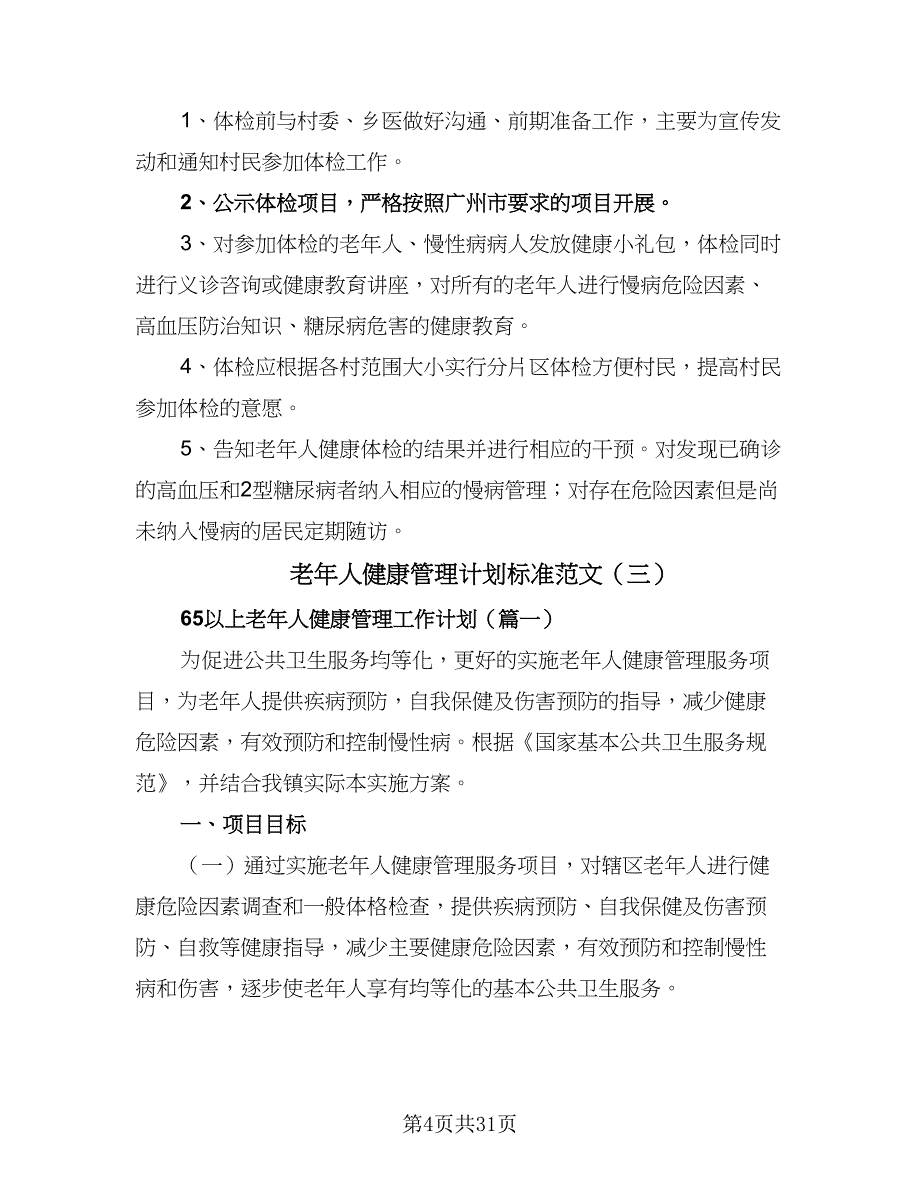 1、体检前与村委、乡医做好沟通、前期准备工作，主要为宣传发动和通知村民参加体检工作。

2、公示体检项目，严格按照广州市要求的项目开展。

3、对参加体检的老年人、慢性病病人发放健康小礼包，体检同时进行义诊咨询或健康教育讲座，对所有的老年人进行慢病危险因素、高血压防治知识、糖尿病危害的健康教育。

4、体检应根据各村范围大小实行分片区体检方便村民，提高村民参加体检的意愿。

5、告知老年人健康体检的结果并进行相应的干预。对发现已确诊的高血压和2型糖尿病者纳入相应的慢病管理；对存在危险因素但是尚未纳入慢病的居民定期随访。

老年人健康管理计划标准范文（三）

65以上老年人健康管理工作计划（篇一）

为促进公共卫生服务均等化，更好的实施老年人健康管理服务项目，为老年人提供疾病预防，自我保健及伤害预防的指导，减少健康危险因素，有效预防和控制慢性病。根据《国家基本公共卫生服务规范》，并结合我镇实际本实施方案。

一、项目目标

（一）通过实施老年人健康管理服务项目，对辖区老年人进行健康危险因素调查和一般体格检查，提供疾病预防、自我保健及伤害预防、自救等健康指导，减少主要健康危险因素，有效预防和控制慢性病和伤害，逐步使老年人享有均等化的基本公共卫生服务。

第4页共31页